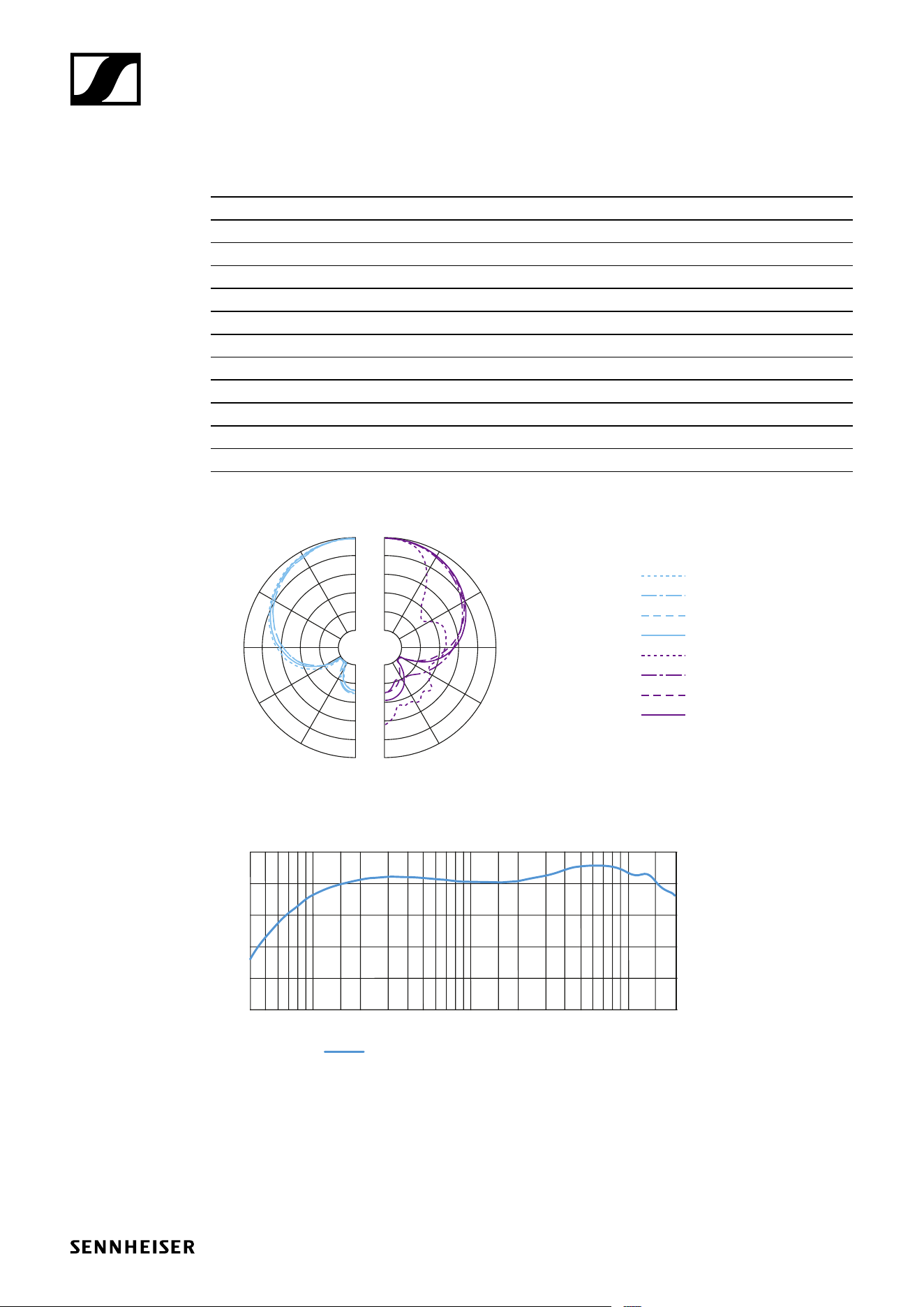 SENNHEISER